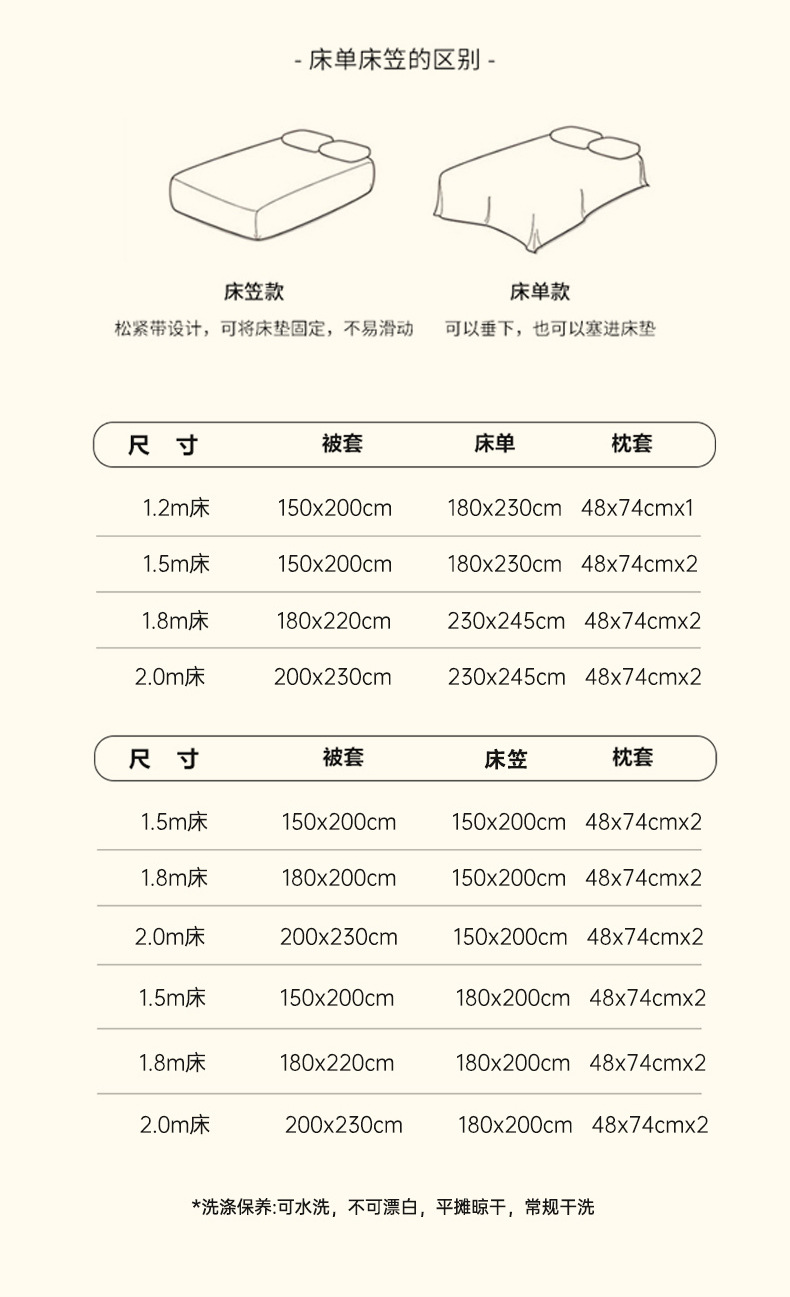 - 床单床笠的区别 -

床笠款
松紧带设计，可将床垫固定，不易滑动

床单款
可以垂下，也可以塞进床垫

| 尺 寸 | 被套 | 床单 | 枕套 |
|---|---|---|---|
| 1.2m床 | 150x200cm | 180x230cm | 48x74cmx1 |
| 1.5m床 | 150x200cm | 180x230cm | 48x74cmx2 |
| 1.8m床 | 180x220cm | 230x245cm | 48x74cmx2 |
| 2.0m床 | 200x230cm | 230x245cm | 48x74cmx2 |

| 尺 寸 | 被套 | 床笠 | 枕套 |
|---|---|---|---|
| 1.5m床 | 150x200cm | 150x200cm | 48x74cmx2 |
| 1.8m床 | 180x200cm | 150x200cm | 48x74cmx2 |
| 2.0m床 | 200x230cm | 150x200cm | 48x74cmx2 |
| 1.5m床 | 150x200cm | 180x200cm | 48x74cmx2 |
| 1.8m床 | 180x220cm | 180x200cm | 48x74cmx2 |
| 2.0m床 | 200x230cm | 180x200cm | 48x74cmx2 |

*洗涤保养:可水洗，不可漂白，平摊晾干，常规干洗